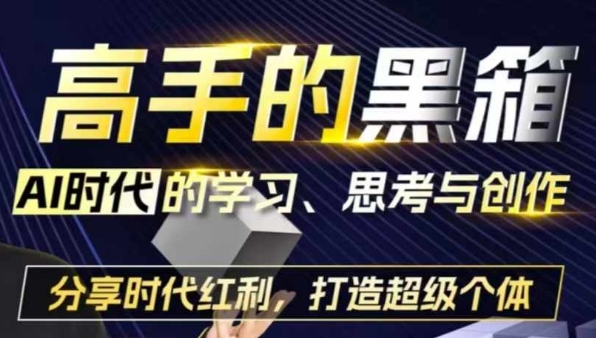 高手的黑箱

AI时代的学习、思考与创作

分享时代红利，打造超级个体